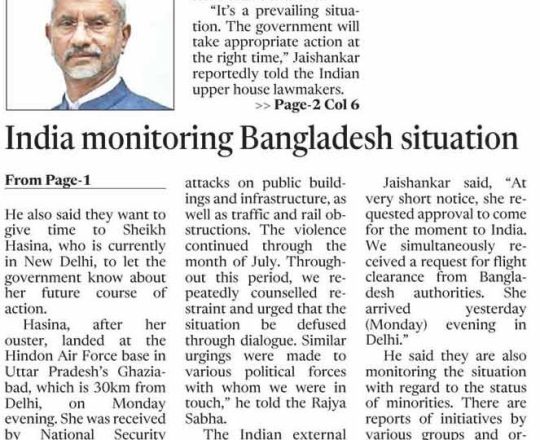 "It's a prevailing situation. The government will take appropriate action at the right time," Jaishankar reportedly told the Indian upper house lawmakers.

>> Page-2 Col 6

India monitoring Bangladesh situation

From Page-1

He also said they want to give time to Sheikh Hasina, who is currently in New Delhi, to let the government know about her future course of action.

Hasina, after her ouster, landed at the Hindon Air Force base in Uttar Pradesh's Ghaziabad, which is 30km from Delhi, on Monday evening. She was received by National Security

attacks on public buildings and infrastructure, as well as traffic and rail obstructions. The violence continued through the month of July. Throughout this period, we repeatedly counselled restraint and urged that the situation be defused through dialogue. Similar urgings were made to various political forces with whom we were in touch," he told the Rajya Sabha.

The Indian external

Jaishankar said, "At very short notice, she requested approval to come for the moment to India. We simultaneously received a request for flight clearance from Bangladesh authorities. She arrived yesterday (Monday) evening in Delhi."

He said they are also monitoring the situation with regard to the status of minorities. There are reports of initiatives by various groups and or-